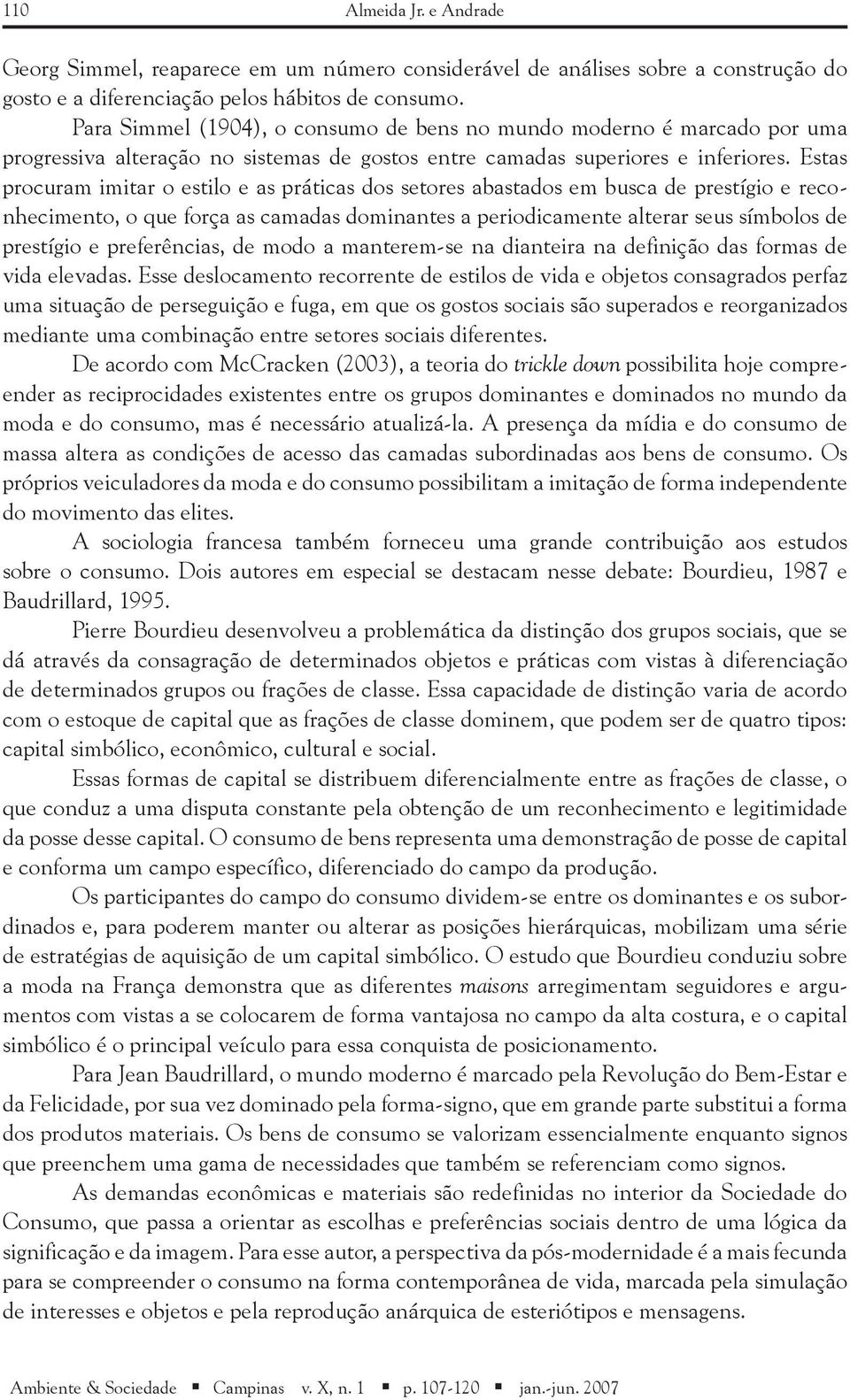 110 Almeida Jr. e Andrade

Georg Simmel, reaparece em um número considerável de análises sobre a construção do gosto e a diferenciação pelos hábitos de consumo.

Para Simmel (1904), o consumo de bens no mundo moderno é marcado por uma progressiva alteração no sistemas de gostos entre camadas superiores e inferiores. Estas procuram imitar o estilo e as práticas dos setores abastados em busca de prestígio e reconhecimento, o que força as camadas dominantes a periodicamente alterar seus símbolos de prestígio e preferências, de modo a manterem-se na dianteira na definição das formas de vida elevadas. Esse deslocamento recorrente de estilos de vida e objetos consagrados perfaz uma situação de perseguição e fuga, em que os gostos sociais são superados e reorganizados mediante uma combinação entre setores sociais diferentes.

De acordo com McCracken (2003), a teoria do trickle down possibilita hoje compreender as reciprocidades existentes entre os grupos dominantes e dominados no mundo da moda e do consumo, mas é necessário atualizá-la. A presença da mídia e do consumo de massa altera as condições de acesso das camadas subordinadas aos bens de consumo. Os próprios veiculadores da moda e do consumo possibilitam a imitação de forma independente do movimento das elites.

A sociologia francesa também forneceu uma grande contribuição aos estudos sobre o consumo. Dois autores em especial se destacam nesse debate: Bourdieu, 1987 e Baudrillard, 1995.

Pierre Bourdieu desenvolveu a problemática da distinção dos grupos sociais, que se dá através da consagração de determinados objetos e práticas com vistas à diferenciação de determinados grupos ou frações de classe. Essa capacidade de distinção varia de acordo com o estoque de capital que as frações de classe dominem, que podem ser de quatro tipos: capital simbólico, econômico, cultural e social.

Essas formas de capital se distribuem diferencialmente entre as frações de classe, o que conduz a uma disputa constante pela obtenção de um reconhecimento e legitimidade da posse desse capital. O consumo de bens representa uma demonstração de posse de capital e conforma um campo específico, diferenciado do campo da produção.

Os participantes do campo do consumo dividem-se entre os dominantes e os subordinados e, para poderem manter ou alterar as posições hierárquicas, mobilizam uma série de estratégias de aquisição de um capital simbólico. O estudo que Bourdieu conduziu sobre a moda na França demonstra que as diferentes maisons arregimentam seguidores e argumentos com vistas a se colocarem de forma vantajosa no campo da alta costura, e o capital simbólico é o principal veículo para essa conquista de posicionamento.

Para Jean Baudrillard, o mundo moderno é marcado pela Revolução do Bem-Estar e da Felicidade, por sua vez dominado pela forma-signo, que em grande parte substitui a forma dos produtos materiais. Os bens de consumo se valorizam essencialmente enquanto signos que preenchem uma gama de necessidades que também se referenciam como signos.

As demandas econômicas e materiais são redefinidas no interior da Sociedade do Consumo, que passa a orientar as escolhas e preferências sociais dentro de uma lógica da significação e da imagem. Para esse autor, a perspectiva da pós-modernidade é a mais fecunda para se compreender o consumo na forma contemporânea de vida, marcada pela simulação de interesses e objetos e pela reprodução anárquica de esteriótipos e mensagens.

Ambiente & Sociedade ▪ Campinas v. X, n. 1 ▪ p. 107-120 ▪ jan.-jun. 2007